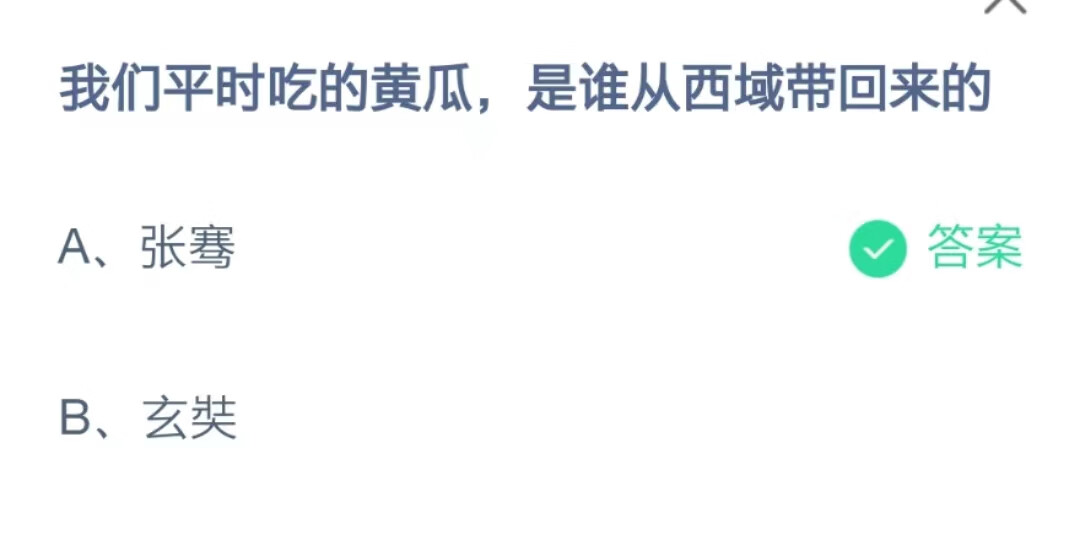 我们平时吃的黄瓜，是谁从西域带回来的

A、张骞

答案

B、玄奘